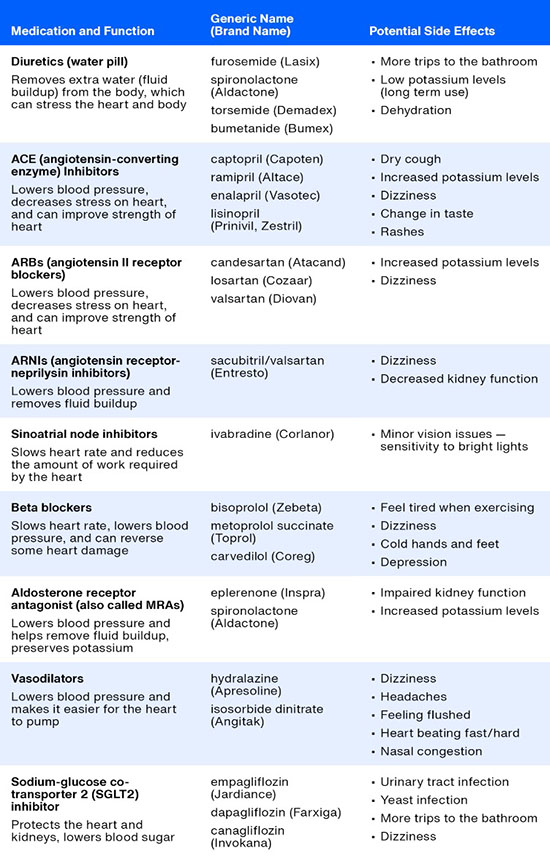 | Medication and Function | Generic Name (Brand Name) | Potential Side Effects |
|---|---|---|
| **Diuretics (water pill)** Removes extra water (fluid buildup) from the body, which can stress the heart and body | furosemide (Lasix) spironolactone (Aldactone) torsemide (Demadex) bumetanide (Bumex) | • More trips to the bathroom • Low potassium levels (long term use) • Dehydration |
| **ACE (angiotensin-converting enzyme) Inhibitors** Lowers blood pressure, decreases stress on heart, and can improve strength of heart | captopril (Capoten) ramipril (Altace) enalapril (Vasotec) lisinopril (Prinivil, Zestril) | • Dry cough • Increased potassium levels • Dizziness • Change in taste • Rashes |
| **ARBs (angiotensin II receptor blockers)** Lowers blood pressure, decreases stress on heart, and can improve strength of heart | candesartan (Atacand) losartan (Cozaar) valsartan (Diovan) | • Increased potassium levels • Dizziness |
| **ARNIs (angiotensin receptor-neprilysin inhibitors)** Lowers blood pressure and removes fluid buildup | sacubitril/valsartan (Entresto) | • Dizziness • Decreased kidney function |
| **Sinoatrial node inhibitors** Slows heart rate and reduces the amount of work required by the heart | ivabradine (Corlanor) | • Minor vision issues — sensitivity to bright lights |
| **Beta blockers** Slows heart rate, lowers blood pressure, and can reverse some heart damage | bisoprolol (Zebeta) metoprolol succinate (Toprol) carvedilol (Coreg) | • Feel tired when exercising • Dizziness • Cold hands and feet • Depression |
| **Aldosterone receptor antagonist (also called MRAs)** Lowers blood pressure and helps remove fluid buildup, preserves potassium | eplerenone (Inspra) spironolactone (Aldactone) | • Impaired kidney function • Increased potassium levels |
| **Vasodilators** Lowers blood pressure and makes it easier for the heart to pump | hydralazine (Apresoline) isosorbide dinitrate (Angitak) | • Dizziness • Headaches • Feeling flushed • Heart beating fast/hard • Nasal congestion |
| **Sodium-glucose co-transporter 2 (SGLT2) inhibitor** Protects the heart and kidneys, lowers blood sugar | empagliflozin (Jardiance) dapagliflozin (Farxiga) canagliflozin (Invokana) | • Urinary tract infection • Yeast infection • More trips to the bathroom • Dizziness |